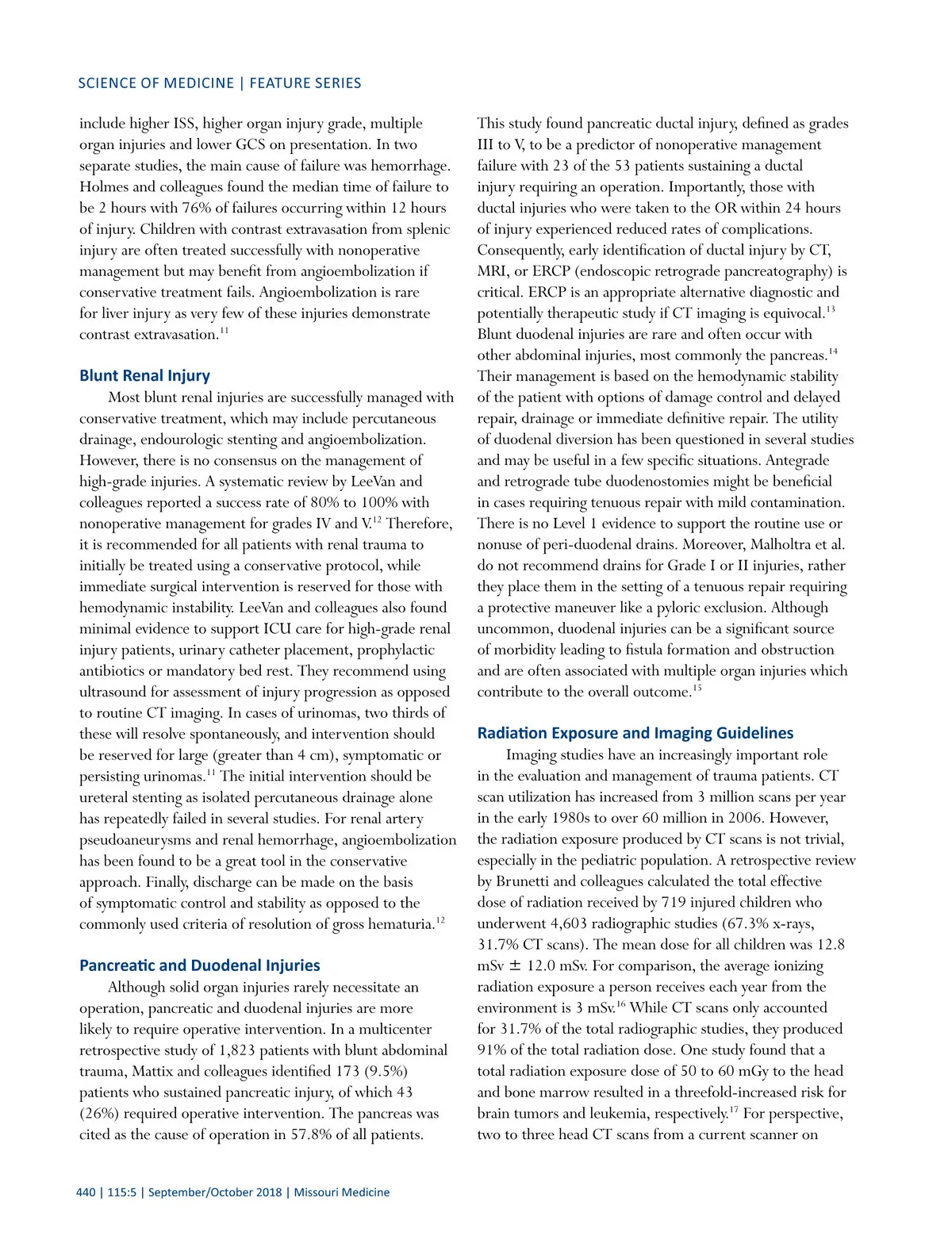 SCIENCE OF MEDICINE | FEATURE SERIES

include higher ISS, higher organ injury grade, multiple organ injuries and lower GCS on presentation. In two separate studies, the main cause of failure was hemorrhage. Holmes and colleagues found the median time of failure to be 2 hours with 76% of failures occurring within 12 hours of injury. Children with contrast extravasation from splenic injury are often treated successfully with nonoperative management but may benefit from angioembolization if conservative treatment fails. Angioembolization is rare for liver injury as very few of these injuries demonstrate contrast extravasation.$^{11}$

Blunt Renal Injury

Most blunt renal injuries are successfully managed with conservative treatment, which may include percutaneous drainage, endourologic stenting and angioembolization. However, there is no consensus on the management of high-grade injuries. A systematic review by LeeVan and colleagues reported a success rate of 80% to 100% with nonoperative management for grades IV and V.$^{12}$ Therefore, it is recommended for all patients with renal trauma to initially be treated using a conservative protocol, while immediate surgical intervention is reserved for those with hemodynamic instability. LeeVan and colleagues also found minimal evidence to support ICU care for high-grade renal injury patients, urinary catheter placement, prophylactic antibiotics or mandatory bed rest. They recommend using ultrasound for assessment of injury progression as opposed to routine CT imaging. In cases of urinomas, two thirds of these will resolve spontaneously, and intervention should be reserved for large (greater than 4 cm), symptomatic or persisting urinomas.$^{11}$ The initial intervention should be ureteral stenting as isolated percutaneous drainage alone has repeatedly failed in several studies. For renal artery pseudoaneurysms and renal hemorrhage, angioembolization has been found to be a great tool in the conservative approach. Finally, discharge can be made on the basis of symptomatic control and stability as opposed to the commonly used criteria of resolution of gross hematuria.$^{12}$

Pancreatic and Duodenal Injuries

Although solid organ injuries rarely necessitate an operation, pancreatic and duodenal injuries are more likely to require operative intervention. In a multicenter retrospective study of 1,823 patients with blunt abdominal trauma, Mattix and colleagues identified 173 (9.5%) patients who sustained pancreatic injury, of which 43 (26%) required operative intervention. The pancreas was cited as the cause of operation in 57.8% of all patients. This study found pancreatic ductal injury, defined as grades III to V, to be a predictor of nonoperative management failure with 23 of the 53 patients sustaining a ductal injury requiring an operation. Importantly, those with ductal injuries who were taken to the OR within 24 hours of injury experienced reduced rates of complications. Consequently, early identification of ductal injury by CT, MRI, or ERCP (endoscopic retrograde pancreatography) is critical. ERCP is an appropriate alternative diagnostic and potentially therapeutic study if CT imaging is equivocal.$^{13}$ Blunt duodenal injuries are rare and often occur with other abdominal injuries, most commonly the pancreas.$^{14}$ Their management is based on the hemodynamic stability of the patient with options of damage control and delayed repair, drainage or immediate definitive repair. The utility of duodenal diversion has been questioned in several studies and may be useful in a few specific situations. Antegrade and retrograde tube duodenostomies might be beneficial in cases requiring tenuous repair with mild contamination. There is no Level 1 evidence to support the routine use or nonuse of peri-duodenal drains. Moreover, Malholtra et al. do not recommend drains for Grade I or II injuries, rather they place them in the setting of a tenuous repair requiring a protective maneuver like a pyloric exclusion. Although uncommon, duodenal injuries can be a significant source of morbidity leading to fistula formation and obstruction and are often associated with multiple organ injuries which contribute to the overall outcome.$^{15}$

Radiation Exposure and Imaging Guidelines

Imaging studies have an increasingly important role in the evaluation and management of trauma patients. CT scan utilization has increased from 3 million scans per year in the early 1980s to over 60 million in 2006. However, the radiation exposure produced by CT scans is not trivial, especially in the pediatric population. A retrospective review by Brunetti and colleagues calculated the total effective dose of radiation received by 719 injured children who underwent 4,603 radiographic studies (67.3% x-rays, 31.7% CT scans). The mean dose for all children was 12.8 mSv $\pm$ 12.0 mSv. For comparison, the average ionizing radiation exposure a person receives each year from the environment is 3 mSv.$^{16}$ While CT scans only accounted for 31.7% of the total radiographic studies, they produced 91% of the total radiation dose. One study found that a total radiation exposure dose of 50 to 60 mGy to the head and bone marrow resulted in a threefold-increased risk for brain tumors and leukemia, respectively.$^{17}$ For perspective, two to three head CT scans from a current scanner on

440 | 115:5 | September/October 2018 | Missouri Medicine